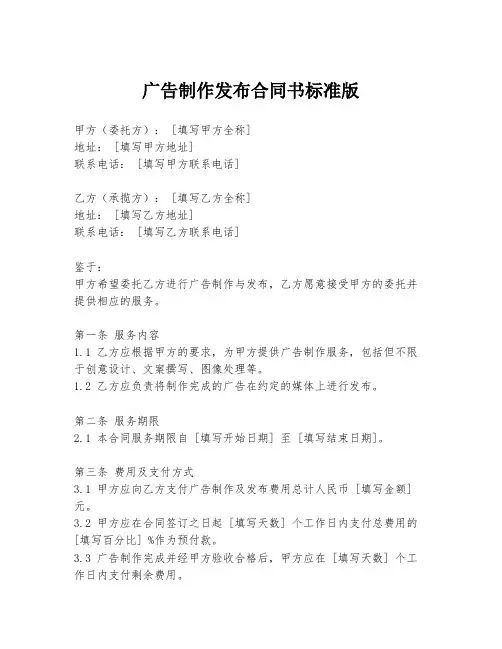 广告制作发布合同书标准版

甲方（委托方）：［填写甲方全称］
地址：［填写甲方地址］
联系电话：［填写甲方联系电话］

乙方（承揽方）：［填写乙方全称］
地址：［填写乙方地址］
联系电话：［填写乙方联系电话］

鉴于：
甲方希望委托乙方进行广告制作与发布，乙方愿意接受甲方的委托并提供相应的服务。

第一条 服务内容
1.1 乙方应根据甲方的要求，为甲方提供广告制作服务，包括但不限于创意设计、文案撰写、图像处理等。
1.2 乙方应负责将制作完成的广告在约定的媒体上进行发布。

第二条 服务期限
2.1 本合同服务期限自［填写开始日期］至［填写结束日期］。

第三条 费用及支付方式
3.1 甲方应向乙方支付广告制作及发布费用总计人民币［填写金额］元。
3.2 甲方应在合同签订之日起［填写天数］个工作日内支付总费用的［填写百分比］%作为预付款。
3.3 广告制作完成并经甲方验收合格后，甲方应在［填写天数］个工作日内支付剩余费用。